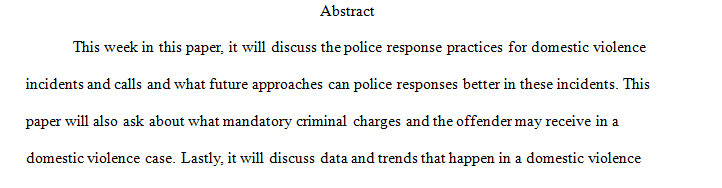 Abstract

This week in this paper, it will discuss the police response practices for domestic violence incidents and calls and what future approaches can police responses better in these incidents. This paper will also ask about what mandatory criminal charges and the offender may receive in a domestic violence case. Lastly, it will discuss data and trends that happen in a domestic violence